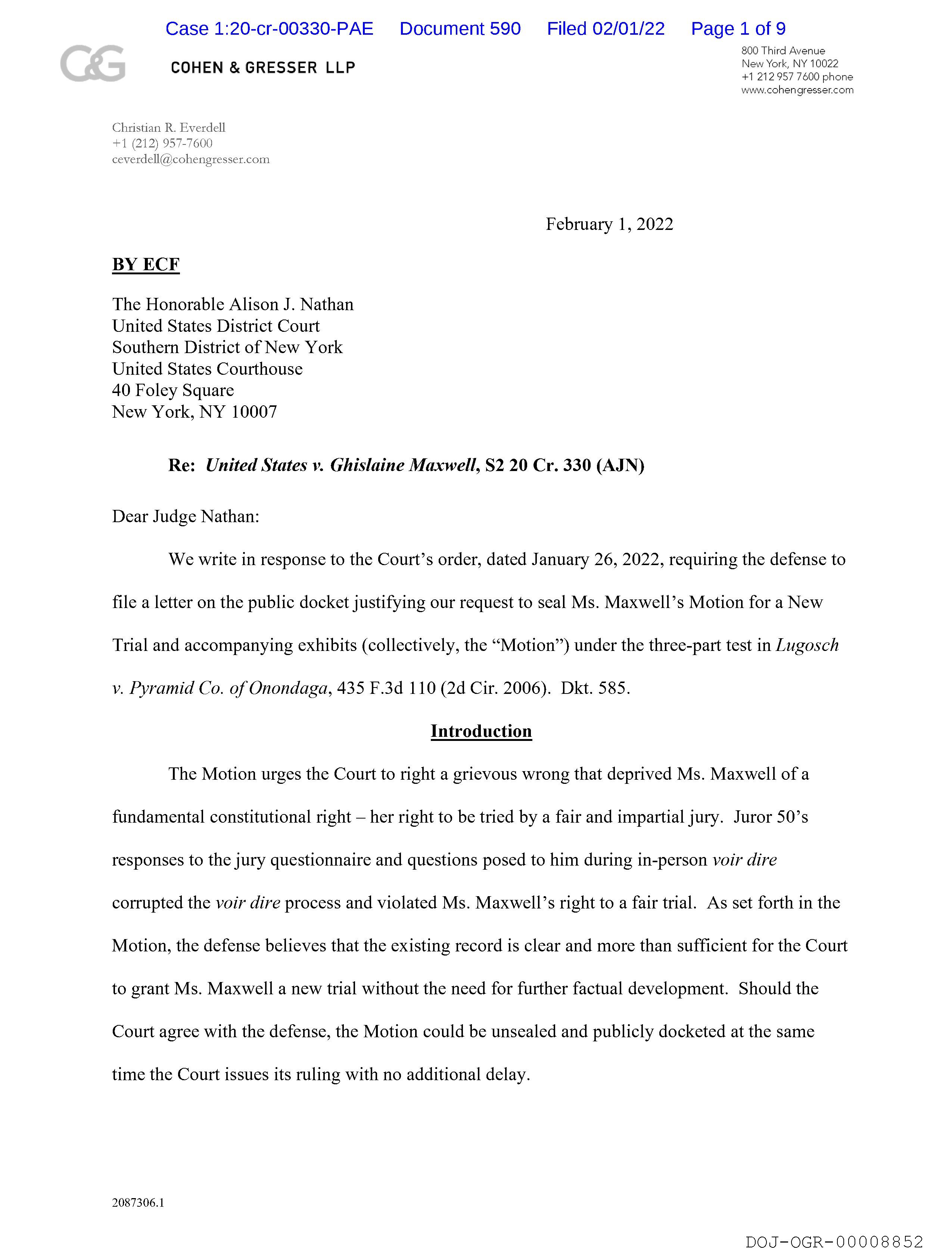 Case 1:20-cr-00330-PAE Document 590 Filed 02/01/22 Page 1 of 9

C&G

COHEN & GRESSER LLP

800 Third Avenue
New York, NY 10022
+1 212 957 7600 phone
www.cohengresser.com

Christian R. Everdell
+1 (212) 957-7600
ceverdell@cohengresser.com

February 1, 2022

BY ECF

The Honorable Alison J. Nathan
United States District Court
Southern District of New York
United States Courthouse
40 Foley Square
New York, NY 10007

Re: United States v. Ghislaine Maxwell, S2 20 Cr. 330 (AJN)

Dear Judge Nathan:

We write in response to the Court's order, dated January 26, 2022, requiring the defense to file a letter on the public docket justifying our request to seal Ms. Maxwell's Motion for a New Trial and accompanying exhibits (collectively, the "Motion") under the three-part test in Lugosch v. Pyramid Co. of Onondaga, 435 F.3d 110 (2d Cir. 2006). Dkt. 585.

Introduction

The Motion urges the Court to right a grievous wrong that deprived Ms. Maxwell of a fundamental constitutional right – her right to be tried by a fair and impartial jury. Juror 50's responses to the jury questionnaire and questions posed to him during in-person voir dire corrupted the voir dire process and violated Ms. Maxwell's right to a fair trial. As set forth in the Motion, the defense believes that the existing record is clear and more than sufficient for the Court to grant Ms. Maxwell a new trial without the need for further factual development. Should the Court agree with the defense, the Motion could be unsealed and publicly docketed at the same time the Court issues its ruling with no additional delay.

2087306.1

DOJ-OGR-00008852